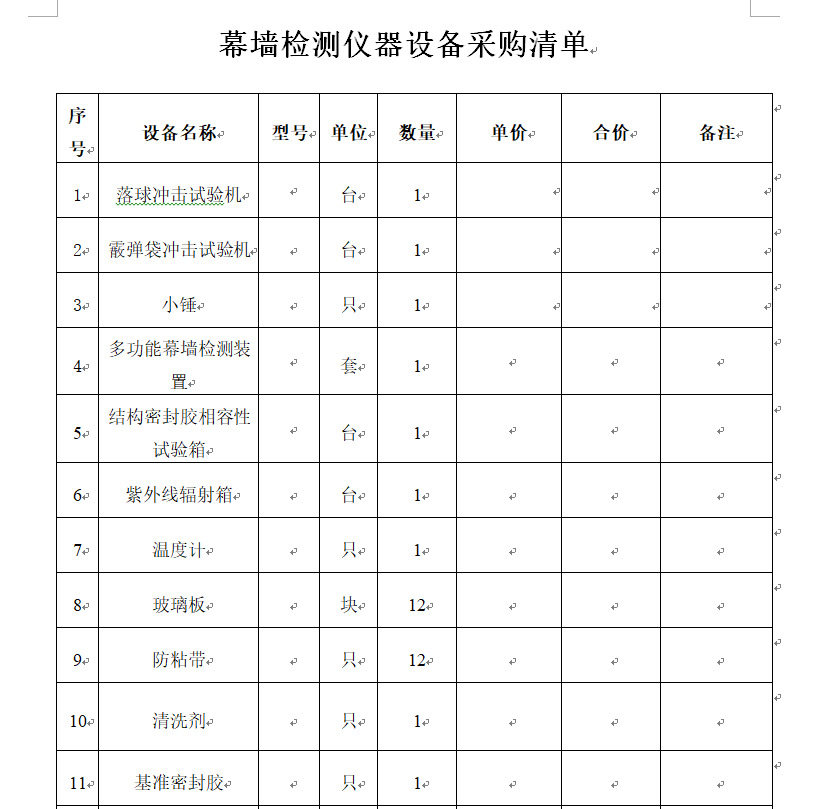 幕墙检测仪器设备采购清单

| 序号 | 设备名称 | 型号 | 单位 | 数量 | 单价 | 合价 | 备注 |
|---|---|---|---|---|---|---|---|
| 1 | 落球冲击试验机 |  | 台 | 1 |  |  |  |
| 2 | 霰弹袋冲击试验机 |  | 台 | 1 |  |  |  |
| 3 | 小锤 |  | 只 | 1 |  |  |  |
| 4 | 多功能幕墙检测装置 |  | 套 | 1 |  |  |  |
| 5 | 结构密封胶相容性试验箱 |  | 台 | 1 |  |  |  |
| 6 | 紫外线辐射箱 |  | 台 | 1 |  |  |  |
| 7 | 温度计 |  | 只 | 1 |  |  |  |
| 8 | 玻璃板 |  | 块 | 12 |  |  |  |
| 9 | 防粘带 |  | 只 | 12 |  |  |  |
| 10 | 清洗剂 |  | 只 | 1 |  |  |  |
| 11 | 基准密封胶 |  | 只 | 1 |  |  |  |